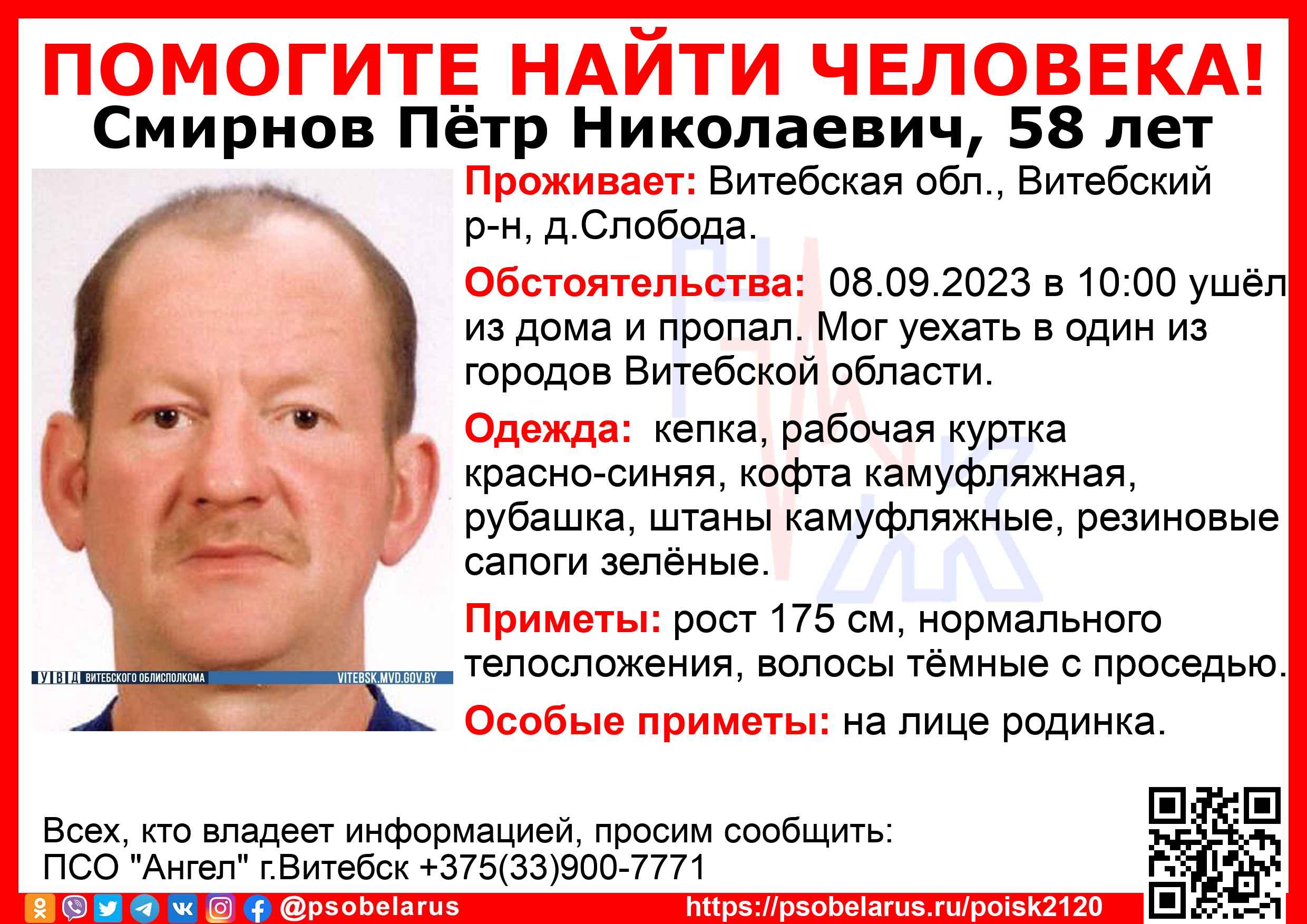 ПОМОГИТЕ НАЙТИ ЧЕЛОВЕКА!
Смирнов Пётр Николаевич, 58 лет

УВД ВИТЕБСКОГО ОБЛИСПОЛКОМА VITEBSK.MVD.GOV.BY

Проживает: Витебская обл., Витебский р-н, д.Слобода.

Обстоятельства: 08.09.2023 в 10:00 ушёл из дома и пропал. Мог уехать в один из городов Витебской области.

Одежда: кепка, рабочая куртка красно-синяя, кофта камуфляжная, рубашка, штаны камуфляжные, резиновые сапоги зелёные.

Приметы: рост 175 см, нормального телосложения, волосы тёмные с проседью.

Особые приметы: на лице родинка.

Всех, кто владеет информацией, просим сообщить:
ПСО "Ангел" г.Витебск +375(33)900-7771

@psobelarus https://psobelarus.ru/poisk2120